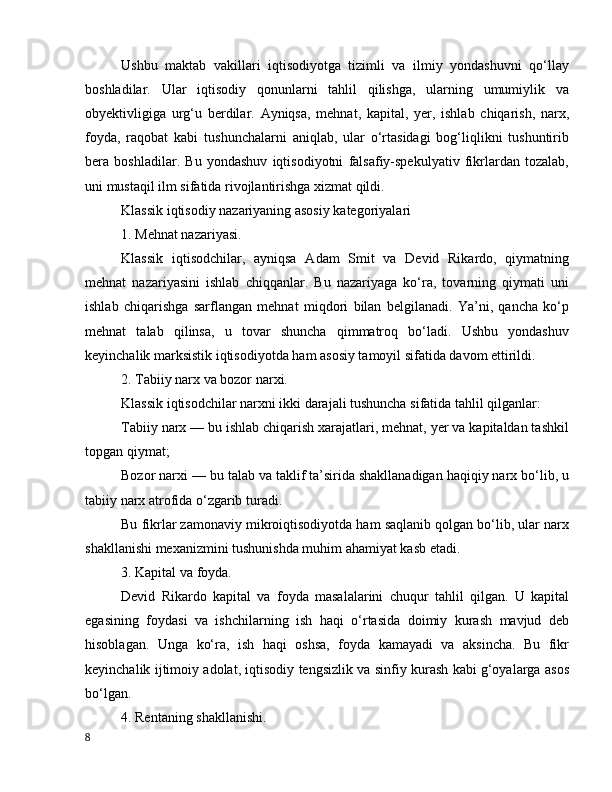 Ushbu maktab vakillari iqtisodiyotga tizimli va ilmiy yondashuvni qo‘llay boshladilar. Ular iqtisodiy qonunlarni tahlil qilishga, ularning umumiylik va obyektivligiga urg‘u berdilar. Ayniqsa, mehnat, kapital, yer, ishlab chiqarish, narx, foyda, raqobat kabi tushunchalarni aniqlab, ular o‘rtasidagi bog‘liqlikni tushuntirib bera boshladilar. Bu yondashuv iqtisodiyotni falsafiy-spekulyativ fikrlardan tozalab, uni mustaqil ilm sifatida rivojlantirishga xizmat qildi.

Klassik iqtisodiy nazariyaning asosiy kategoriyalari

1. Mehnat nazariyasi.

Klassik iqtisodchilar, ayniqsa Adam Smit va Devid Rikardo, qiymatning mehnat nazariyasini ishlab chiqqanlar. Bu nazariyaga ko‘ra, tovarning qiymati uni ishlab chiqarishga sarflangan mehnat miqdori bilan belgilanadi. Ya’ni, qancha ko‘p mehnat talab qilinsa, u tovar shuncha qimmatroq bo‘ladi. Ushbu yondashuv keyinchalik marksistik iqtisodiyotda ham asosiy tamoyil sifatida davom ettirildi.

2. Tabiiy narx va bozor narxi.

Klassik iqtisodchilar narxni ikki darajali tushuncha sifatida tahlil qilganlar:

Tabiiy narx — bu ishlab chiqarish xarajatlari, mehnat, yer va kapitaldan tashkil topgan qiymat;

Bozor narxi — bu talab va taklif ta’sirida shakllanadigan haqiqiy narx bo‘lib, u tabiiy narx atrofida o‘zgarib turadi.

Bu fikrlar zamonaviy mikroiqtisodiyotda ham saqlanib qolgan bo‘lib, ular narx shakllanishi mexanizmini tushunishda muhim ahamiyat kasb etadi.

3. Kapital va foyda.

Devid Rikardo kapital va foyda masalalarini chuqur tahlil qilgan. U kapital egasining foydasi va ishchilarning ish haqi o‘rtasida doimiy kurash mavjud deb hisoblagan. Unga ko‘ra, ish haqi oshsa, foyda kamayadi va aksincha. Bu fikr keyinchalik ijtimoiy adolat, iqtisodiy tengsizlik va sinfiy kurash kabi g‘oyalarga asos bo‘lgan.

4. Rentaning shakllanishi.

8